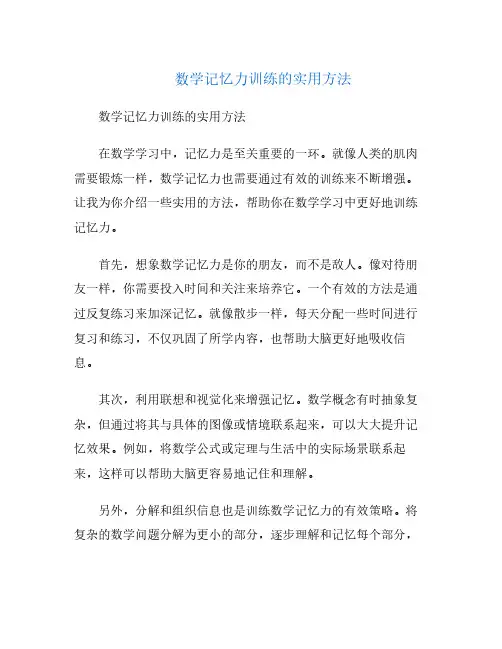 数学记忆力训练的实用方法

数学记忆力训练的实用方法

在数学学习中，记忆力是至关重要的一环。就像人类的肌肉需要锻炼一样，数学记忆力也需要通过有效的训练来不断增强。让我为你介绍一些实用的方法，帮助你在数学学习中更好地训练记忆力。

首先，想象数学记忆力是你的朋友，而不是敌人。像对待朋友一样，你需要投入时间和关注来培养它。一个有效的方法是通过反复练习来加深记忆。就像散步一样，每天分配一些时间进行复习和练习，不仅巩固了所学内容，也帮助大脑更好地吸收信息。

其次，利用联想和视觉化来增强记忆。数学概念有时抽象复杂，但通过将其与具体的图像或情境联系起来，可以大大提升记忆效果。例如，将数学公式或定理与生活中的实际场景联系起来，这样可以帮助大脑更容易地记住和理解。

另外，分解和组织信息也是训练数学记忆力的有效策略。将复杂的数学问题分解为更小的部分，逐步理解和记忆每个部分，